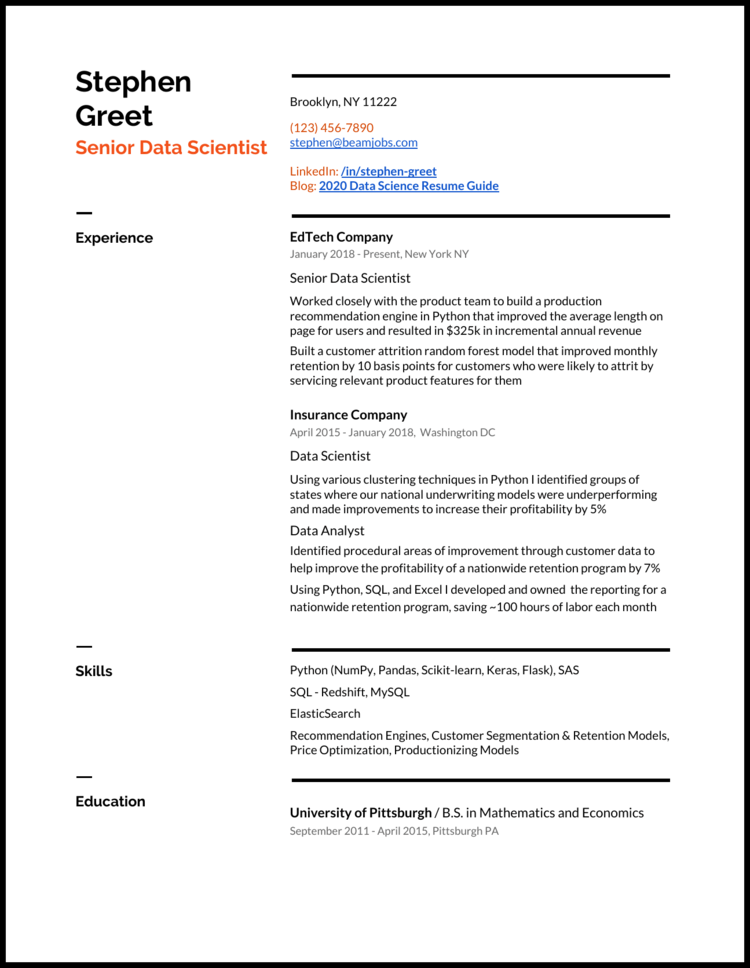 Stephen Greet
Senior Data Scientist

Brooklyn, NY 11222

(123) 456-7890
stephen@beamjobs.com

LinkedIn: /in/stephen-greet
Blog: 2020 Data Science Resume Guide

Experience

EdTech Company
January 2018 - Present, New York NY

Senior Data Scientist

Worked closely with the product team to build a production recommendation engine in Python that improved the average length on page for users and resulted in $325k in incremental annual revenue

Built a customer attrition random forest model that improved monthly retention by 10 basis points for customers who were likely to attrit by servicing relevant product features for them

Insurance Company
April 2015 - January 2018, Washington DC

Data Scientist

Using various clustering techniques in Python I identified groups of states where our national underwriting models were underperforming and made improvements to increase their profitability by 5%

Data Analyst

Identified procedural areas of improvement through customer data to help improve the profitability of a nationwide retention program by 7%

Using Python, SQL, and Excel I developed and owned the reporting for a nationwide retention program, saving ~100 hours of labor each month

Skills

Python (NumPy, Pandas, Scikit-learn, Keras, Flask), SAS

SQL - Redshift, MySQL

ElasticSearch

Recommendation Engines, Customer Segmentation & Retention Models, Price Optimization, Productionizing Models

Education

University of Pittsburgh / B.S. in Mathematics and Economics
September 2011 - April 2015, Pittsburgh PA